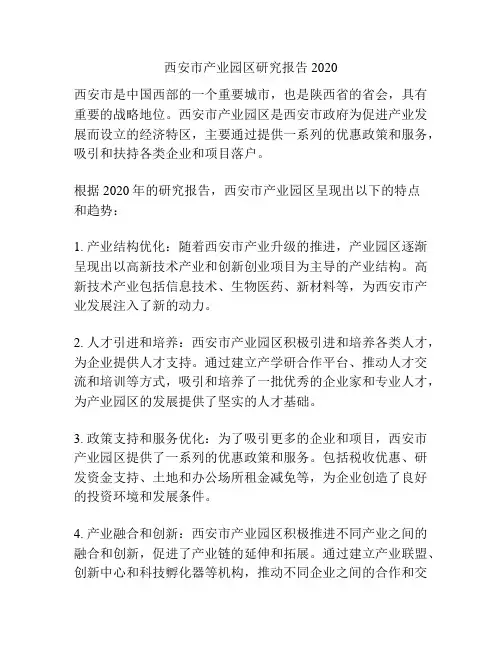 西安市产业园区研究报告 2020

西安市是中国西部的一个重要城市，也是陕西省的省会，具有重要的战略地位。西安市产业园区是西安市政府为促进产业发展而设立的经济特区，主要通过提供一系列的优惠政策和服务，吸引和扶持各类企业和项目落户。

根据 2020 年的研究报告，西安市产业园区呈现出以下的特点和趋势：

1. 产业结构优化：随着西安市产业升级的推进，产业园区逐渐呈现出以高新技术产业和创新创业项目为主导的产业结构。高新技术产业包括信息技术、生物医药、新材料等，为西安市产业发展注入了新的动力。

2. 人才引进和培养：西安市产业园区积极引进和培养各类人才，为企业提供人才支持。通过建立产学研合作平台、推动人才交流和培训等方式，吸引和培养了一批优秀的企业家和专业人才，为产业园区的发展提供了坚实的人才基础。

3. 政策支持和服务优化：为了吸引更多的企业和项目，西安市产业园区提供了一系列的优惠政策和服务。包括税收优惠、研发资金支持、土地和办公场所租金减免等，为企业创造了良好的投资环境和发展条件。

4. 产业融合和创新：西安市产业园区积极推进不同产业之间的融合和创新，促进了产业链的延伸和拓展。通过建立产业联盟、创新中心和科技孵化器等机构，推动不同企业之间的合作和交